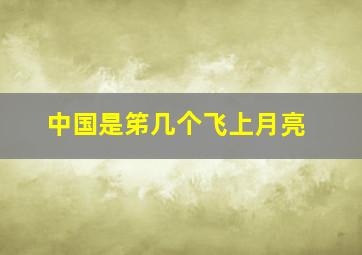 中国是第几个飞上月亮